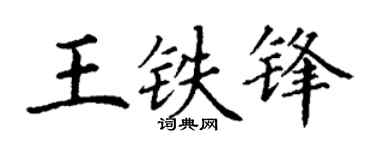 王铁锋
词典网